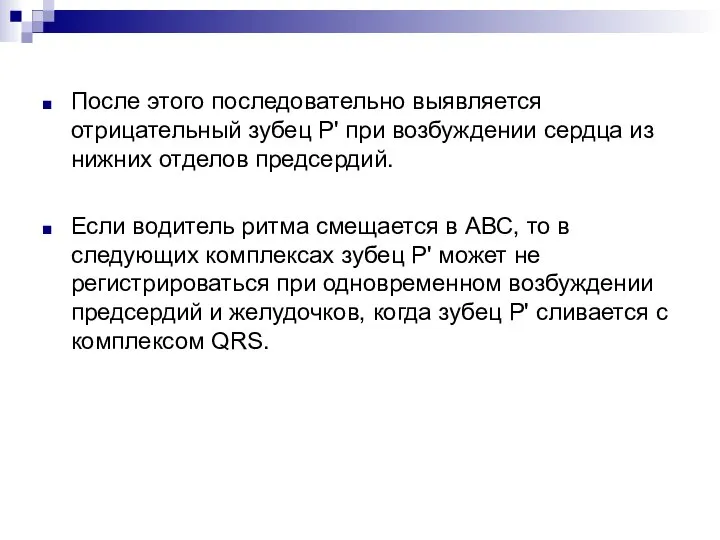 После этого последовательно выявляется отрицательный зубец P' при возбуждении сердца из нижних отделов предсердий.

Если водитель ритма смещается в АВС, то в следующих комплексах зубец P' может не регистрироваться при одновременном возбуждении предсердий и желудочков, когда зубец P' сливается с комплексом QRS.